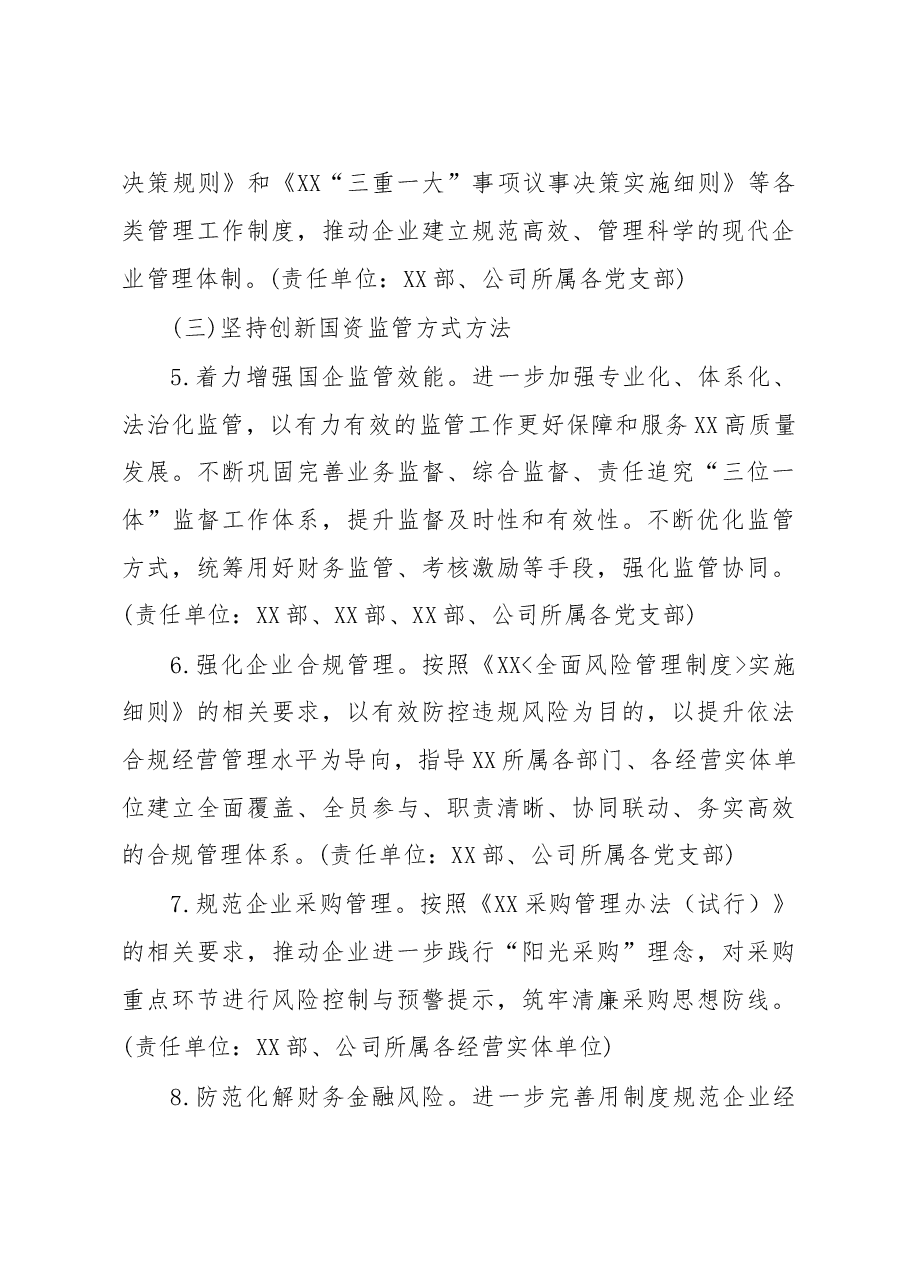 决策规则》和《XX“三重一大”事项议事决策实施细则》等各类管理工作制度，推动企业建立规范高效、管理科学的现代企业管理体制。(责任单位：XX部、公司所属各党支部)

(三)坚持创新国资监管方式方法

5.着力增强国企监管效能。进一步加强专业化、体系化、法治化监管，以有力有效的监管工作更好保障和服务XX高质量发展。不断巩固完善业务监督、综合监督、责任追究“三位一体”监督工作体系，提升监督及时性和有效性。不断优化监管方式，统筹用好财务监管、考核激励等手段，强化监管协同。(责任单位：XX部、XX部、XX部、公司所属各党支部)

6.强化企业合规管理。按照《XX<全面风险管理制度>实施细则》的相关要求，以有效防控违规风险为目的，以提升依法合规经营管理水平为导向，指导XX所属各部门、各经营实体单位建立全面覆盖、全员参与、职责清晰、协同联动、务实高效的合规管理体系。(责任单位：XX部、公司所属各党支部)

7.规范企业采购管理。按照《XX采购管理办法（试行）》的相关要求，推动企业进一步践行“阳光采购”理念，对采购重点环节进行风险控制与预警提示，筑牢清廉采购思想防线。(责任单位：XX部、公司所属各经营实体单位)

8.防范化解财务金融风险。进一步完善用制度规范企业经